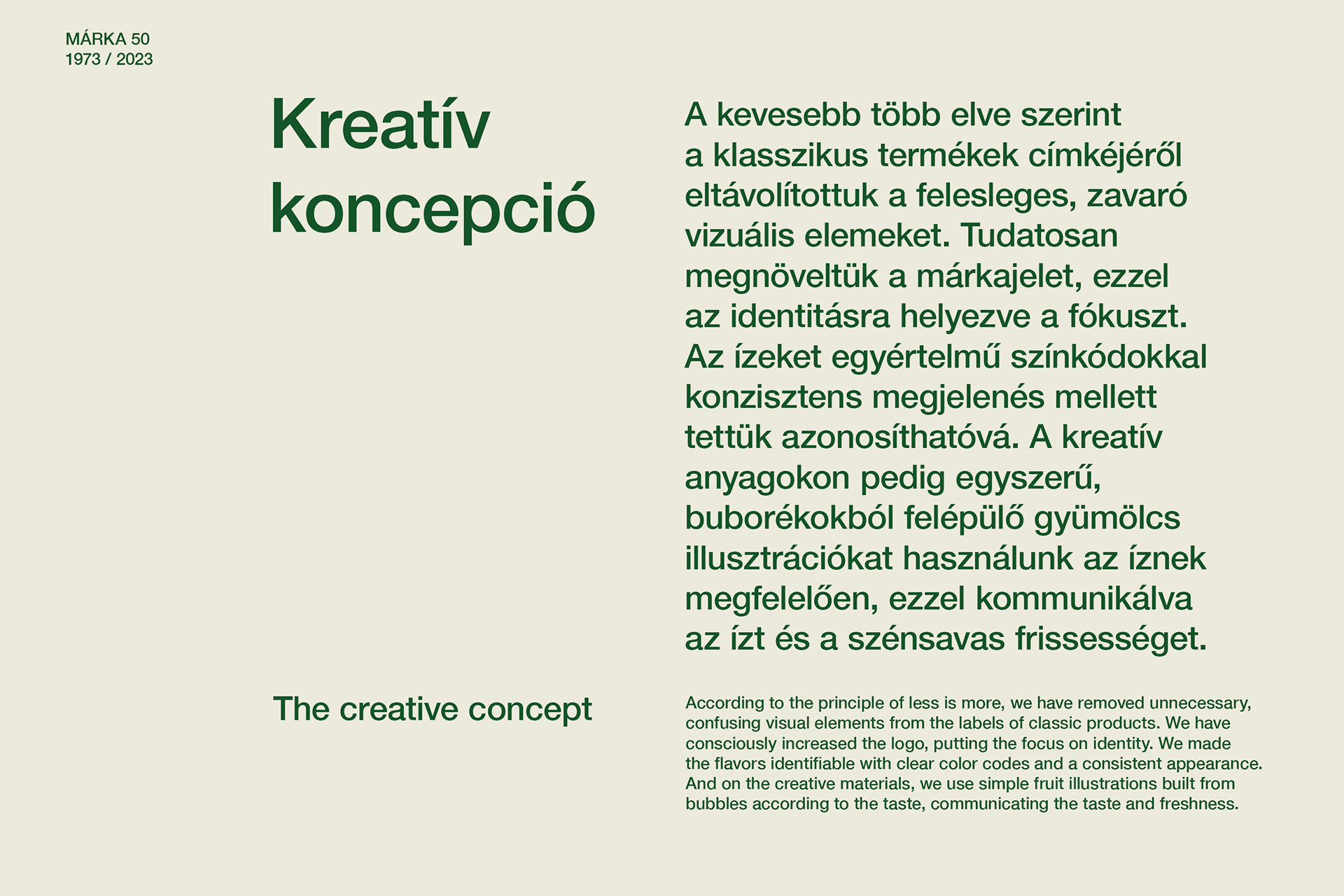 MÁRKA 50
1973 / 2023

Kreatív koncepció

A kevesebb több elve szerint a klasszikus termékek címkéjéről eltávolítottuk a felesleges, zavaró vizuális elemeket. Tudatosan megnöveltük a márkajelet, ezzel az identitásra helyezve a fókuszt. Az ízeket egyértelmű színkódokkal konzisztens megjelenés mellett tettük azonosíthatóvá. A kreatív anyagokon pedig egyszerű, buborékokból felépülő gyümölcs illusztrációkat használunk az íznek megfelelően, ezzel kommunikálva az ízt és a szénsavas frissességet.

The creative concept

According to the principle of less is more, we have removed unnecessary, confusing visual elements from the labels of classic products. We have consciously increased the logo, putting the focus on identity. We made the flavors identifiable with clear color codes and a consistent appearance. And on the creative materials, we use simple fruit illustrations built from bubbles according to the taste, communicating the taste and freshness.